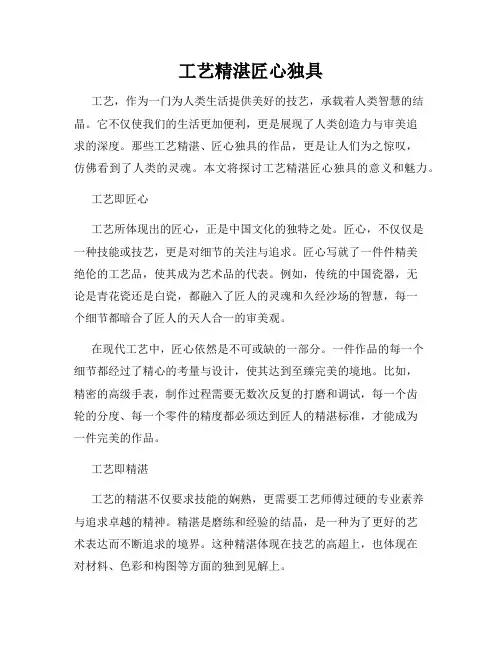 工艺精湛匠心独具

工艺，作为一门为人类生活提供美好的技艺，承载着人类智慧的结晶。它不仅使我们的生活更加便利，更是展现了人类创造力与审美追求的深度。那些工艺精湛、匠心独具的作品，更是让人们为之惊叹，仿佛看到了人类的灵魂。本文将探讨工艺精湛匠心独具的意义和魅力。

工艺即匠心

工艺所体现出的匠心，正是中国文化的独特之处。匠心，不仅仅是一种技能或技艺，更是对细节的关注与追求。匠心写就了一件件精美绝伦的工艺品，使其成为艺术品的代表。例如，传统的中国瓷器，无论是青花瓷还是白瓷，都融入了匠人的灵魂和久经沙场的智慧，每一个细节都暗合了匠人的天人合一的审美观。

在现代工艺中，匠心依然是不可或缺的一部分。一件作品的每一个细节都经过了精心的考量与设计，使其达到至臻完美的境地。比如，精密的高级手表，制作过程需要无数次反复的打磨和调试，每一个齿轮的分度、每一个零件的精度都必须达到匠人的精湛标准，才能成为一件完美的作品。

工艺即精湛

工艺的精湛不仅要求技能的娴熟，更需要工艺师傅过硬的专业素养与追求卓越的精神。精湛是磨练和经验的结晶，是一种为了更好的艺术表达而不断追求的境界。这种精湛体现在技艺的高超上，也体现在对材料、色彩和构图等方面的独到见解上。